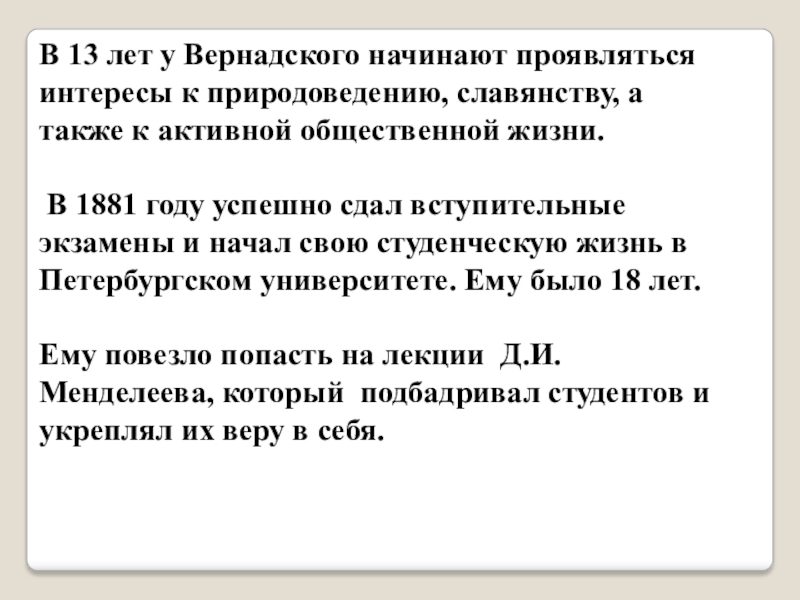 В 13 лет у Вернадского начинают проявляться интересы к природоведению, славянству, а также к активной общественной жизни.

В 1881 году успешно сдал вступительные экзамены и начал свою студенческую жизнь в Петербургском университете. Ему было 18 лет.

Ему повезло попасть на лекции Д.И. Менделеева, который подбадривал студентов и укреплял их веру в себя.